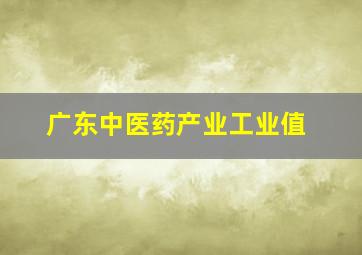 广东中医药产业工业值